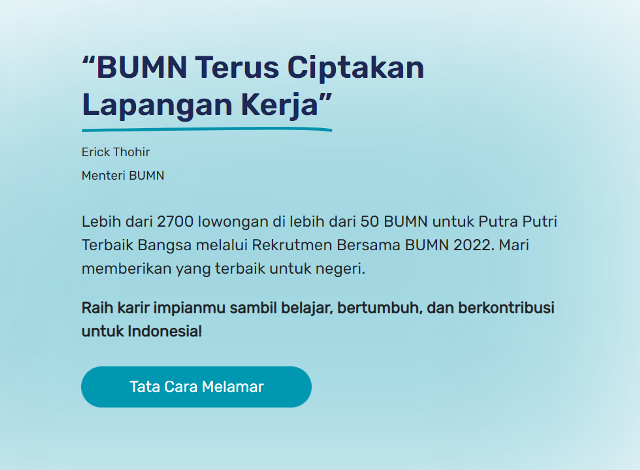 “BUMN Terus Ciptakan Lapangan Kerja”

Erick Thohir

Menteri BUMN

Lebih dari 2700 lowongan di lebih dari 50 BUMN untuk Putra Putri Terbaik Bangsa melalui Rekrutmen Bersama BUMN 2022. Mari memberikan yang terbaik untuk negeri.

Raih karir impianmu sambil belajar, bertumbuh, dan berkontribusi untuk Indonesia!

Tata Cara Melamar